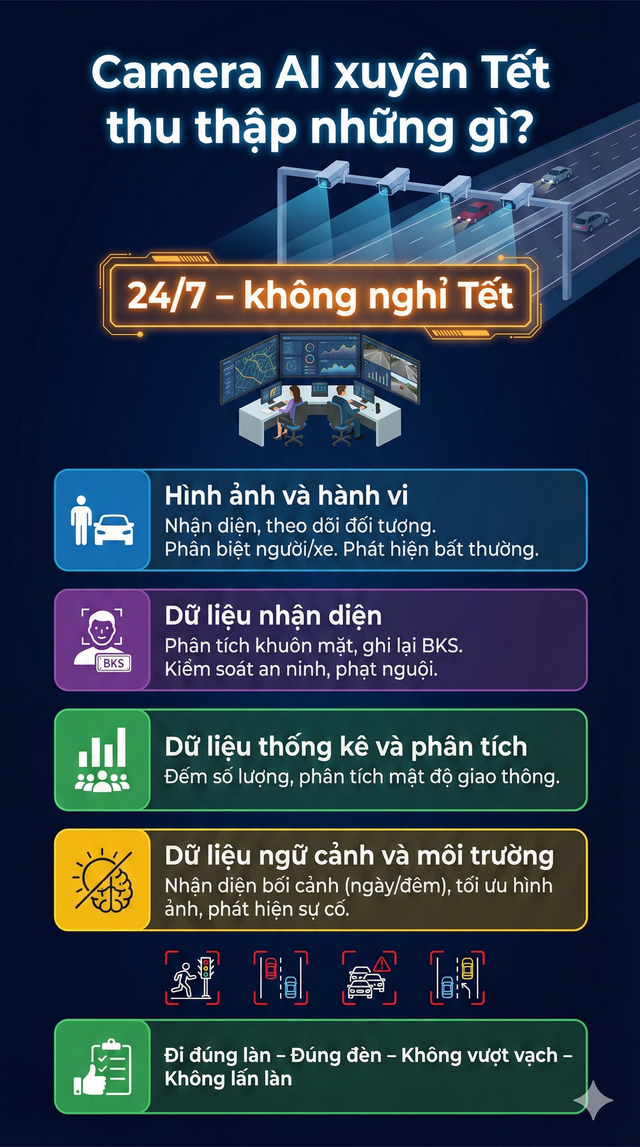 Camera AI xuyên Tết thu thập những gì?

24/7 – không nghỉ Tết

Hình ảnh và hành vi
Nhận diện, theo dõi đối tượng. Phân biệt người/xe. Phát hiện bất thường.

BKS
Dữ liệu nhận diện
Phân tích khuôn mặt, ghi lại BKS. Kiểm soát an ninh, phạt nguội.

Dữ liệu thống kê và phân tích
Đếm số lượng, phân tích mật độ giao thông.

Dữ liệu ngữ cảnh và môi trường
Nhận diện bối cảnh (ngày/đêm), tối ưu hình ảnh, phát hiện sự cố.

Đi đúng làn – Đúng đèn – Không vượt vạch – Không lấn làn